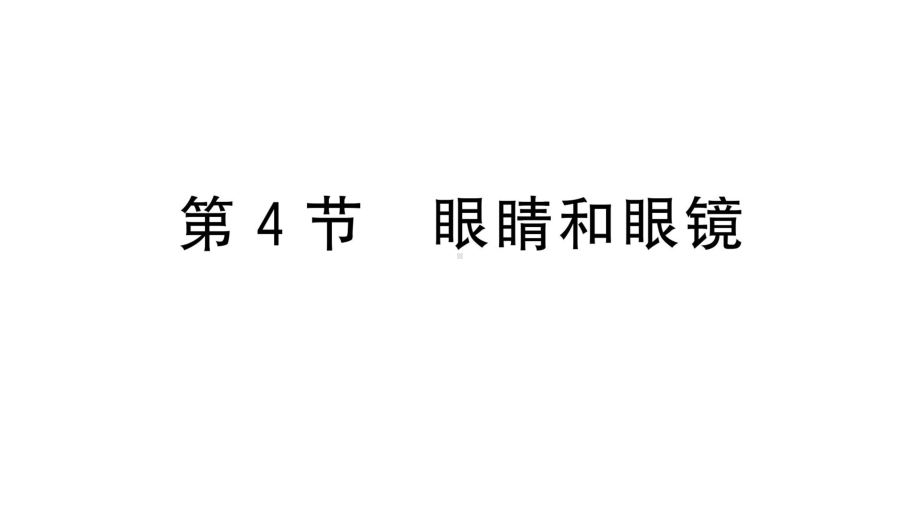 第 4 节　眼睛和眼镜